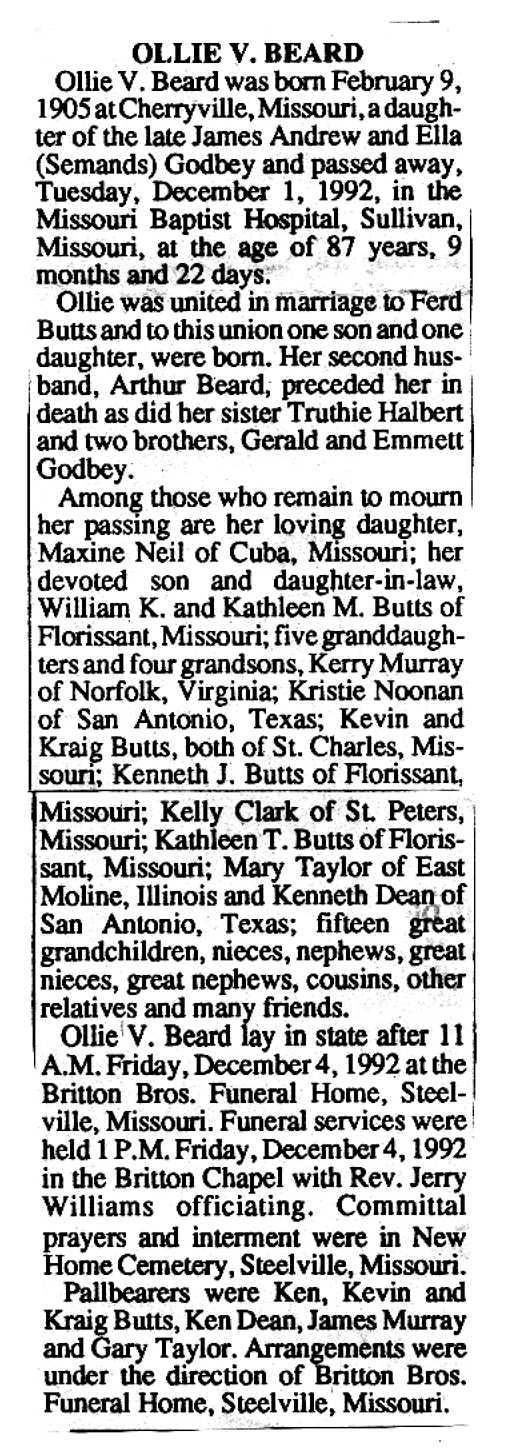 OLLIE V. BEARD

Ollie V. Beard was born February 9, 1905 at Cherryville, Missouri, a daughter of the late James Andrew and Ella (Semands) Godbey and passed away, Tuesday, December 1, 1992, in the Missouri Baptist Hospital, Sullivan, Missouri, at the age of 87 years, 9 months and 22 days.

Ollie was united in marriage to Ferd Butts and to this union one son and one daughter, were born. Her second husband, Arthur Beard, preceded her in death as did her sister Truthie Halbert and two brothers, Gerald and Emmett Godbey.

Among those who remain to mourn her passing are her loving daughter, Maxine Neil of Cuba, Missouri; her devoted son and daughter-in-law, William K. and Kathleen M. Butts of Florissant, Missouri; five granddaughters and four grandsons, Kerry Murray of Norfolk, Virginia; Kristie Noonan of San Antonio, Texas; Kevin and Kraig Butts, both of St. Charles, Missouri; Kenneth J. Butts of Florissant, Missouri; Kelly Clark of St. Peters, Missouri; Kathleen T. Butts of Florissant, Missouri; Mary Taylor of East Moline, Illinois and Kenneth Dean of San Antonio, Texas; fifteen great grandchildren, nieces, nephews, great nieces, great nephews, cousins, other relatives and many friends.

Ollie V. Beard lay in state after 11 A.M. Friday, December 4, 1992 at the Britton Bros. Funeral Home, Steelville, Missouri. Funeral services were held 1 P.M. Friday, December 4, 1992 in the Britton Chapel with Rev. Jerry Williams officiating. Committal prayers and interment were in New Home Cemetery, Steelville, Missouri.

Pallbearers were Ken, Kevin and Kraig Butts, Ken Dean, James Murray and Gary Taylor. Arrangements were under the direction of Britton Bros. Funeral Home, Steelville, Missouri.